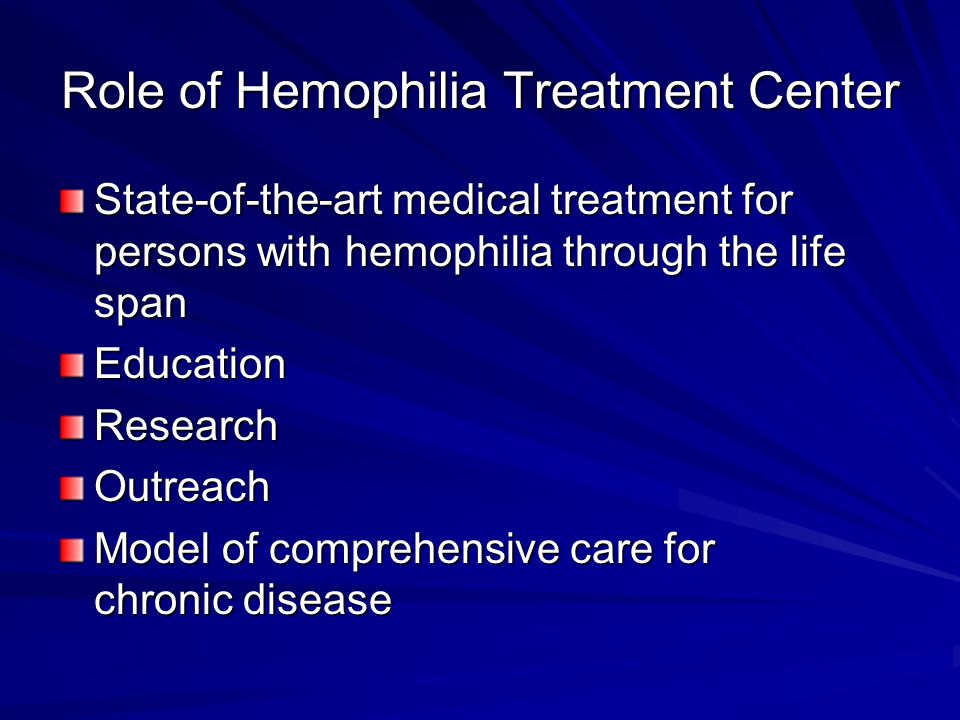 Role of Hemophilia Treatment Center

State-of-the-art medical treatment for persons with hemophilia through the life span

Education

Research

Outreach

Model of comprehensive care for chronic disease